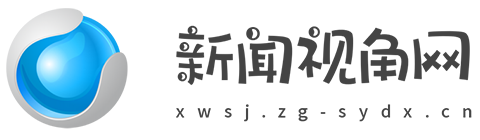 新闻视角网
xwsj.zg-sydx.cn